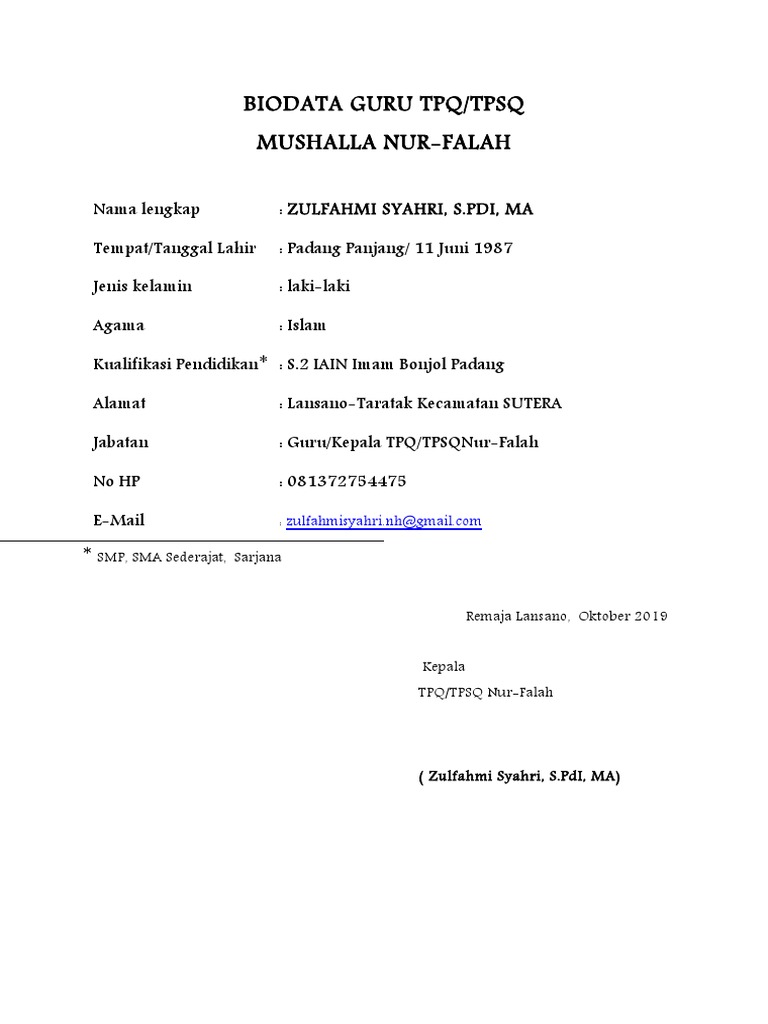 BIODATA GURU TPQ/TPSQ

MUSHALLA NUR-FALAH

Nama lengkap : ZULFAHMI SYAHRI, S.PDI, MA

Tempat/Tanggal Lahir : Padang Panjang/ 11 Juni 1987

Jenis kelamin : laki-laki

Agama : Islam

Kualifikasi Pendidikan* : S.2 IAIN Imam Bonjol Padang

Alamat : Lansano-Taratak Kecamatan SUTERA

Jabatan : Guru/Kepala TPQ/TPSQNur-Falah

No HP : 081372754475

E-Mail : zulfahmisyahri.nh@gmail.com

* SMP, SMA Sederajat, Sarjana

Remaja Lansano, Oktober 2019

Kepala

TPQ/TPSQ Nur-Falah

( Zulfahmi Syahri, S.PdI, MA)